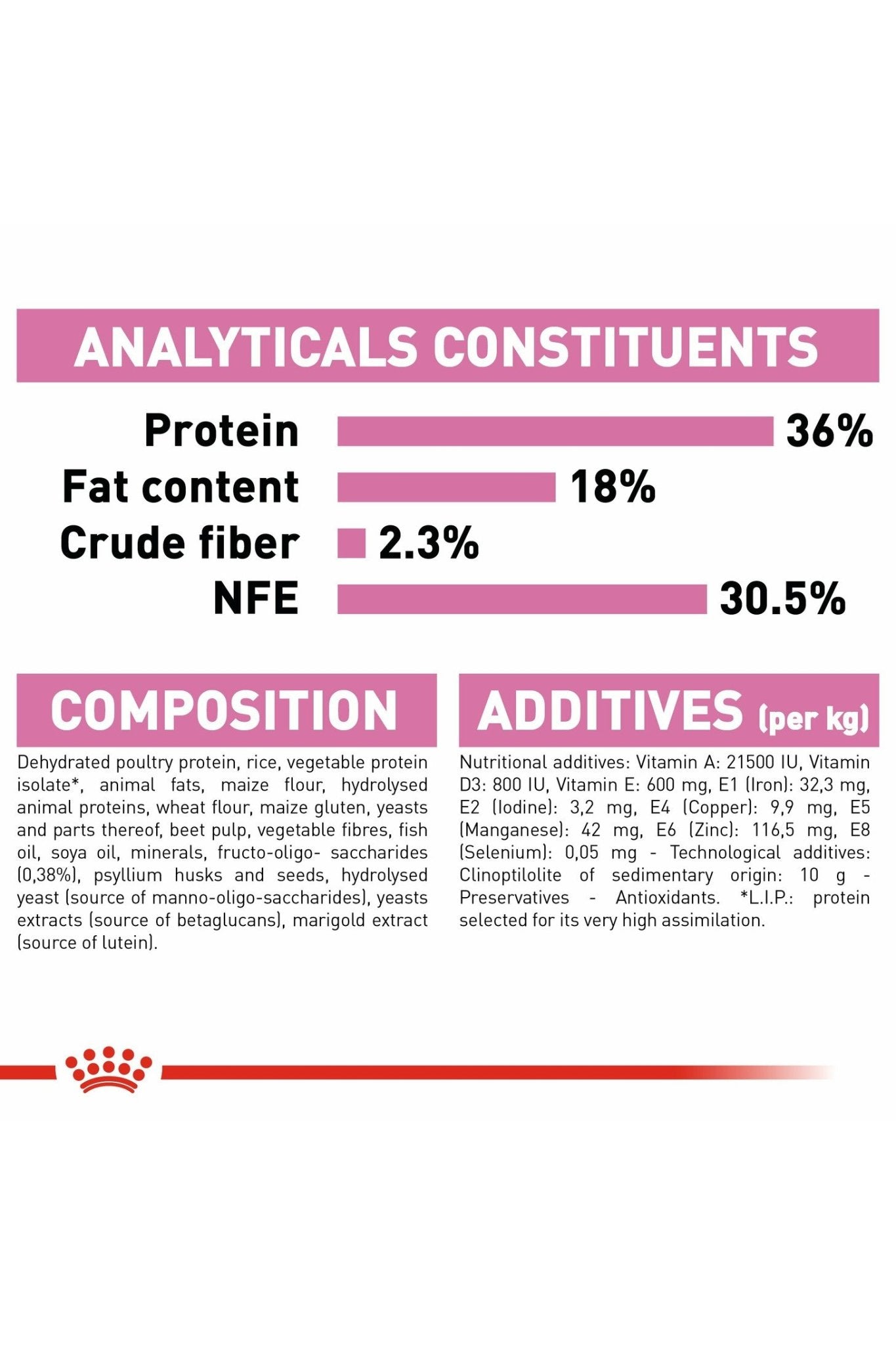 ANALYTICALS CONSTITUENTS

Protein 36%
Fat content 18%
Crude fiber 2.3%
NFE 30.5%

COMPOSITION

Dehydrated poultry protein, rice, vegetable protein isolate*, animal fats, maize flour, hydrolysed animal proteins, wheat flour, maize gluten, yeasts and parts thereof, beet pulp, vegetable fibres, fish oil, soya oil, minerals, fructo-oligo- saccharides (0,38%), psyllium husks and seeds, hydrolysed yeast (source of manno-oligo-saccharides), yeasts extracts (source of betaglucans), marigold extract (source of lutein).

ADDITIVES (per kg)

Nutritional additives: Vitamin A: 21500 IU, Vitamin D3: 800 IU, Vitamin E: 600 mg, E1 (Iron): 32,3 mg, E2 (Iodine): 3,2 mg, E4 (Copper): 9,9 mg, E5 (Manganese): 42 mg, E6 (Zinc): 116,5 mg, E8 (Selenium): 0,05 mg - Technological additives: Clinoptilolite of sedimentary origin: 10 g - Preservatives - Antioxidants. *L.I.P.: protein selected for its very high assimilation.